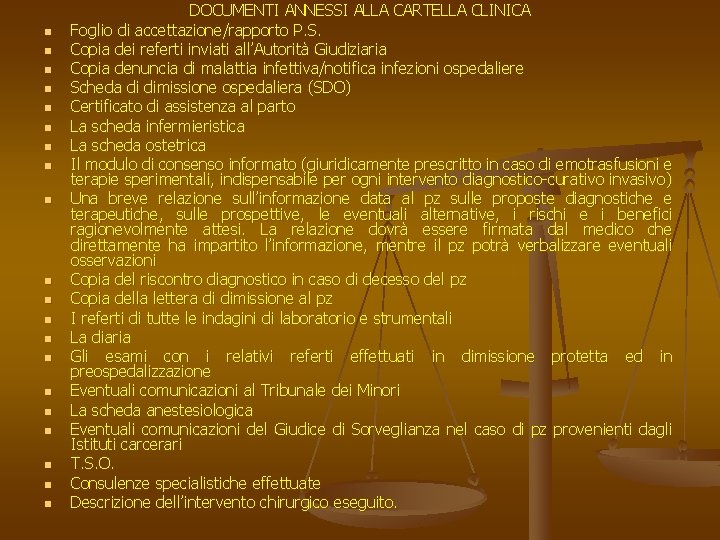 DOCUMENTI ANNESSI ALLA CARTELLA CLINICA

- Foglio di accettazione/rapporto P.S.
- Copia dei referti inviati all'Autorità Giudiziaria
- Copia denuncia di malattia infettiva/notifica infezioni ospedaliere
- Scheda di dimissione ospedaliera (SDO)
- Certificato di assistenza al parto
- La scheda infermieristica
- La scheda ostetrica
- Il modulo di consenso informato (giuridicamente prescritto in caso di emotrasfusioni e terapie sperimentali, indispensabile per ogni intervento diagnostico-curativo invasivo)
- Una breve relazione sull'informazione data al pz sulle proposte diagnostiche e terapeutiche, sulle prospettive, le eventuali alternative, i rischi e i benefici ragionevolmente attesi. La relazione dovrà essere firmata dal medico che direttamente ha impartito l'informazione, mentre il pz potrà verbalizzare eventuali osservazioni
- Copia del riscontro diagnostico in caso di decesso del pz
- Copia della lettera di dimissione al pz
- I referti di tutte le indagini di laboratorio e strumentali
- La diaria
- Gli esami con i relativi referti effettuati in dimissione protetta ed in preospedalizzazione
- Eventuali comunicazioni al Tribunale dei Minori
- La scheda anestesiologica
- Eventuali comunicazioni del Giudice di Sorveglianza nel caso di pz provenienti dagli Istituti carcerari
- T.S.O.
- Consulenze specialistiche effettuate
- Descrizione dell'intervento chirurgico eseguito.